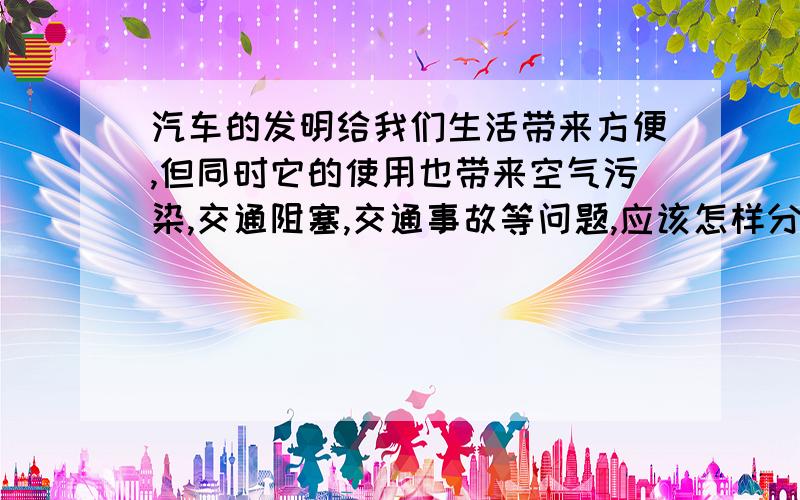 汽车的发明给我们生活带来方便,但同时它的使用也带来空气污染,交通阻塞,交通事故等问题,应该怎样分